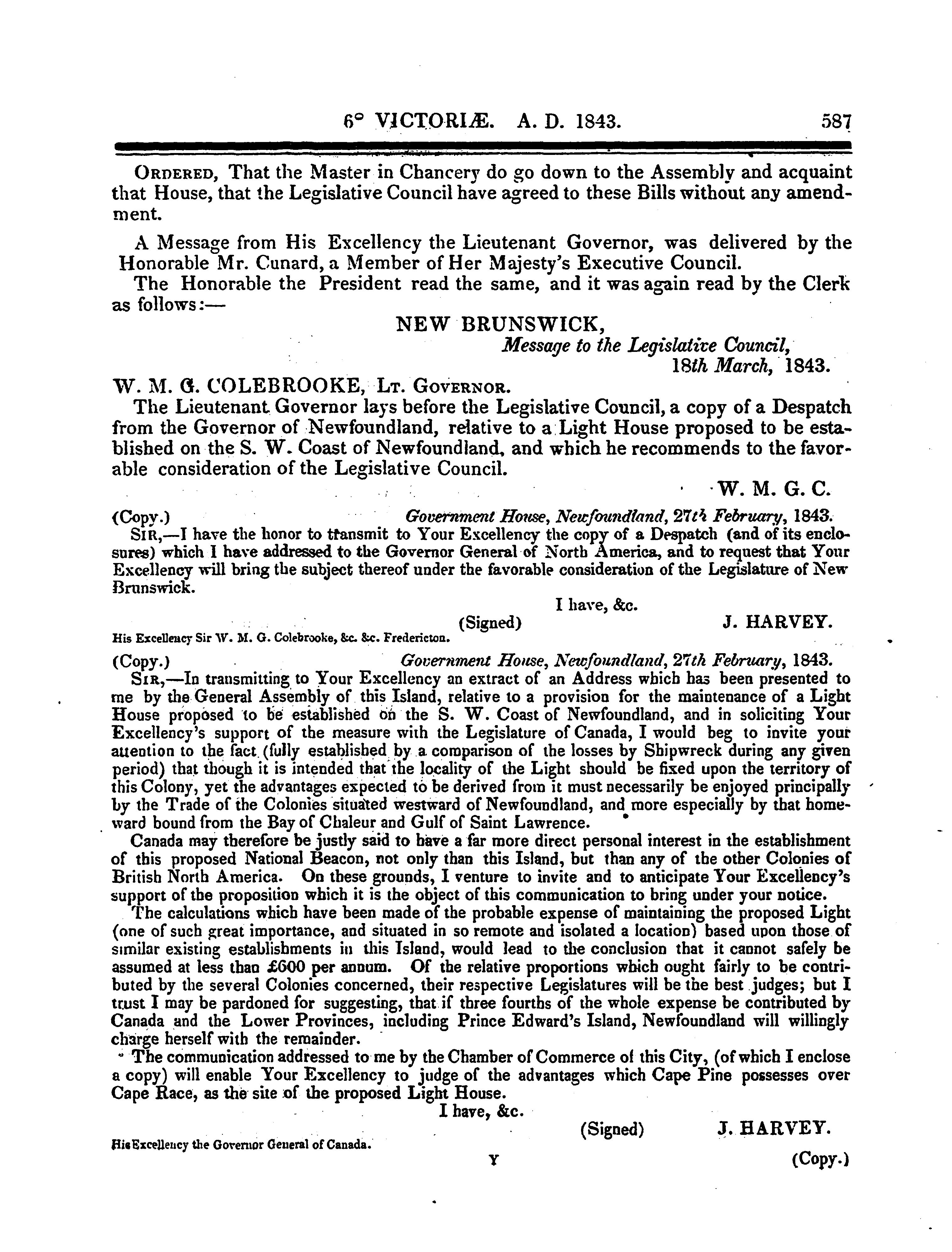 6° VICTORIÆ. A. D. 1843. 587

ORDERED, That the Master in Chancery do go down to the Assembly and acquaint that House, that the Legislative Council have agreed to these Bills without any amendment.

A Message from His Excellency the Lieutenant Governor, was delivered by the Honorable Mr. Cunard, a Member of Her Majesty's Executive Council.

The Honorable the President read the same, and it was again read by the Clerk as follows:—

NEW BRUNSWICK,
Message to the Legislative Council,
18th March, 1843.

W. M. G. COLEBROOKE, LT. GOVERNOR.

The Lieutenant Governor lays before the Legislative Council, a copy of a Despatch from the Governor of Newfoundland, relative to a Light House proposed to be established on the S. W. Coast of Newfoundland, and which he recommends to the favorable consideration of the Legislative Council.

W. M. G. C.

(Copy.) Government House, Newfoundland, 27th February, 1843.

SIR,—I have the honor to transmit to Your Excellency the copy of a Despatch (and of its enclosures) which I have addressed to the Governor General of North America, and to request that Your Excellency will bring the subject thereof under the favorable consideration of the Legislature of New Brunswick.

I have, &c.
(Signed) J. HARVEY.

His Excellency Sir W. M. G. Colebrooke, &c. &c. Fredericton.

(Copy.) Government House, Newfoundland, 27th February, 1843.

SIR,—In transmitting to Your Excellency an extract of an Address which has been presented to me by the General Assembly of this Island, relative to a provision for the maintenance of a Light House proposed to be established on the S. W. Coast of Newfoundland, and in soliciting Your Excellency's support of the measure with the Legislature of Canada, I would beg to invite your attention to the fact (fully established by a comparison of the losses by Shipwreck during any given period) that though it is intended that the locality of the Light should be fixed upon the territory of this Colony, yet the advantages expected to be derived from it must necessarily be enjoyed principally by the Trade of the Colonies situated westward of Newfoundland, and more especially by that homeward bound from the Bay of Chaleur and Gulf of Saint Lawrence.

Canada may therefore be justly said to have a far more direct personal interest in the establishment of this proposed National Beacon, not only than this Island, but than any of the other Colonies of British North America. On these grounds, I venture to invite and to anticipate Your Excellency's support of the proposition which it is the object of this communication to bring under your notice.

The calculations which have been made of the probable expense of maintaining the proposed Light (one of such great importance, and situated in so remote and isolated a location) based upon those of similar existing establishments in this Island, would lead to the conclusion that it cannot safely be assumed at less than £600 per annum. Of the relative proportions which ought fairly to be contributed by the several Colonies concerned, their respective Legislatures will be the best judges; but I trust I may be pardoned for suggesting, that if three fourths of the whole expense be contributed by Canada and the Lower Provinces, including Prince Edward's Island, Newfoundland will willingly charge herself with the remainder.

The communication addressed to me by the Chamber of Commerce of this City, (of which I enclose a copy) will enable Your Excellency to judge of the advantages which Cape Pine possesses over Cape Race, as the site of the proposed Light House.

I have, &c.
(Signed) J. HARVEY.

His Excellency the Governor General of Canada.

Y (Copy.)